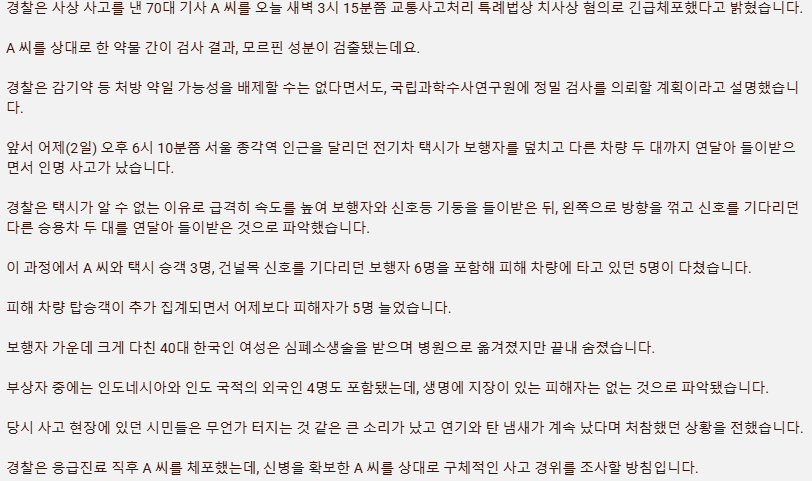 경찰은 사상 사고를 낸 70대 기사 A 씨를 오늘 새벽 3시 15분쯤 교통사고처리 특례법상 치사상 혐의로 긴급체포했다고 밝혔습니다.

A 씨를 상대로 한 약물 간이 검사 결과, 모르핀 성분이 검출됐는데요.

경찰은 감기약 등 처방 약일 가능성을 배제할 수는 없다면서도, 국립과학수사연구원에 정밀 검사를 의뢰할 계획이라고 설명했습니다.

앞서 어제(2일) 오후 6시 10분쯤 서울 종각역 인근을 달리던 전기차 택시가 보행자를 덮치고 다른 차량 두 대까지 연달아 들이받으면서 인명 사고가 났습니다.

경찰은 택시가 알 수 없는 이유로 급격히 속도를 높여 보행자와 신호등 기둥을 들이받은 뒤, 왼쪽으로 방향을 꺾고 신호를 기다리던 다른 승용차 두 대를 연달아 들이받은 것으로 파악했습니다.

이 과정에서 A 씨와 택시 승객 3명, 건널목 신호를 기다리던 보행자 6명을 포함해 피해 차량에 타고 있던 5명이 다쳤습니다.

피해 차량 탑승객이 추가 집계되면서 어제보다 피해자가 5명 늘었습니다.

보행자 가운데 크게 다친 40대 한국인 여성은 심폐소생술을 받으며 병원으로 옮겨졌지만 끝내 숨졌습니다.

부상자 중에는 인도네시아와 인도 국적의 외국인 4명도 포함됐는데, 생명에 지장이 있는 피해자는 없는 것으로 파악됐습니다.

당시 사고 현장에 있던 시민들은 무언가 터지는 것 같은 큰 소리가 났고 연기와 탄 냄새가 계속 났다며 처참했던 상황을 전했습니다.

경찰은 응급진료 직후 A 씨를 체포했는데, 신병을 확보한 A 씨를 상대로 구체적인 사고 경위를 조사할 방침입니다.